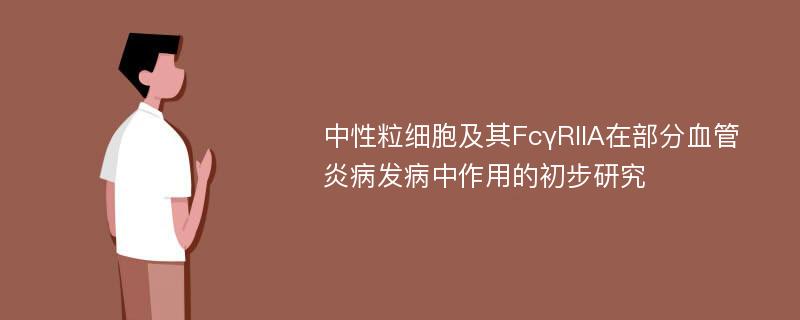 中性粒细胞及其FcγRIIA在部分血管炎病发病中作用的初步研究